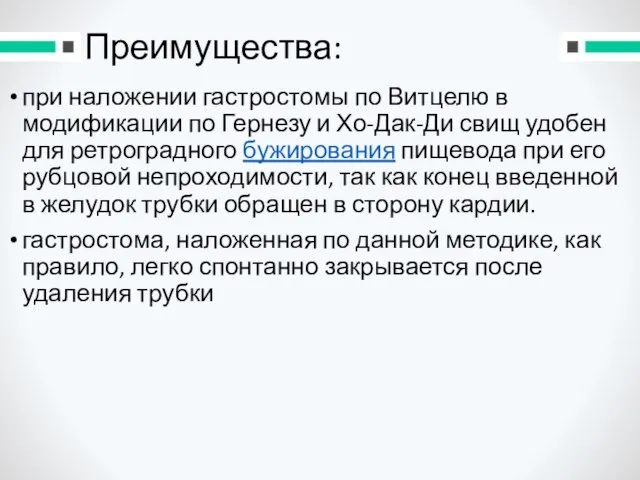 Преимущества:

• при наложении гастростомы по Витцелю в модификации по Гернезу и Хо-Дак-Ди свищ удобен для ретроградного бужирования пищевода при его рубцовой непроходимости, так как конец введенной в желудок трубки обращен в сторону кардии.

• гастростома, наложенная по данной методике, как правило, легко спонтанно закрывается после удаления трубки